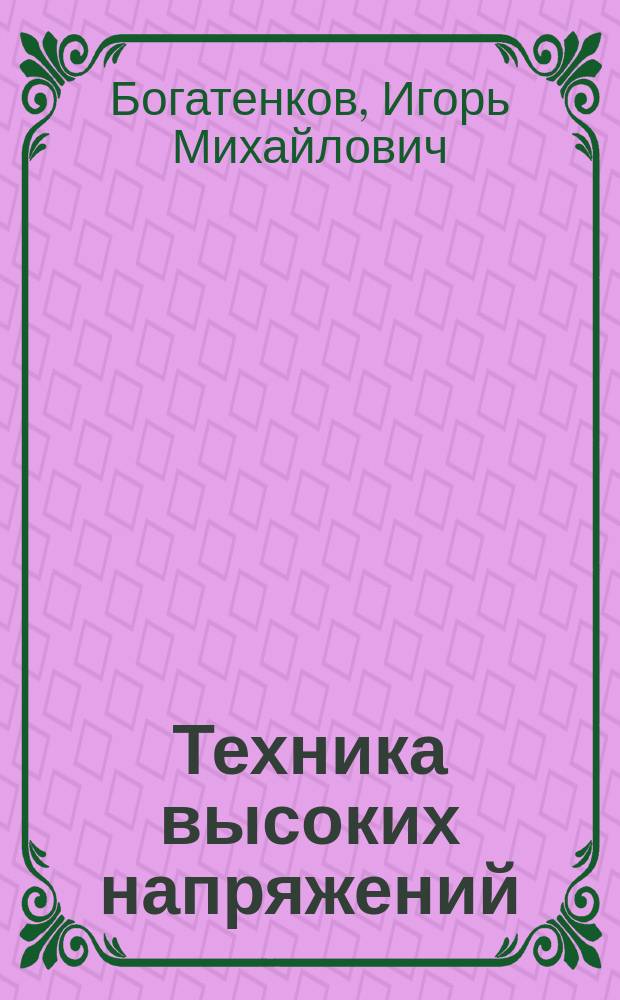 Богатенков, Игорь Михайлович

Техника высоких напряжений